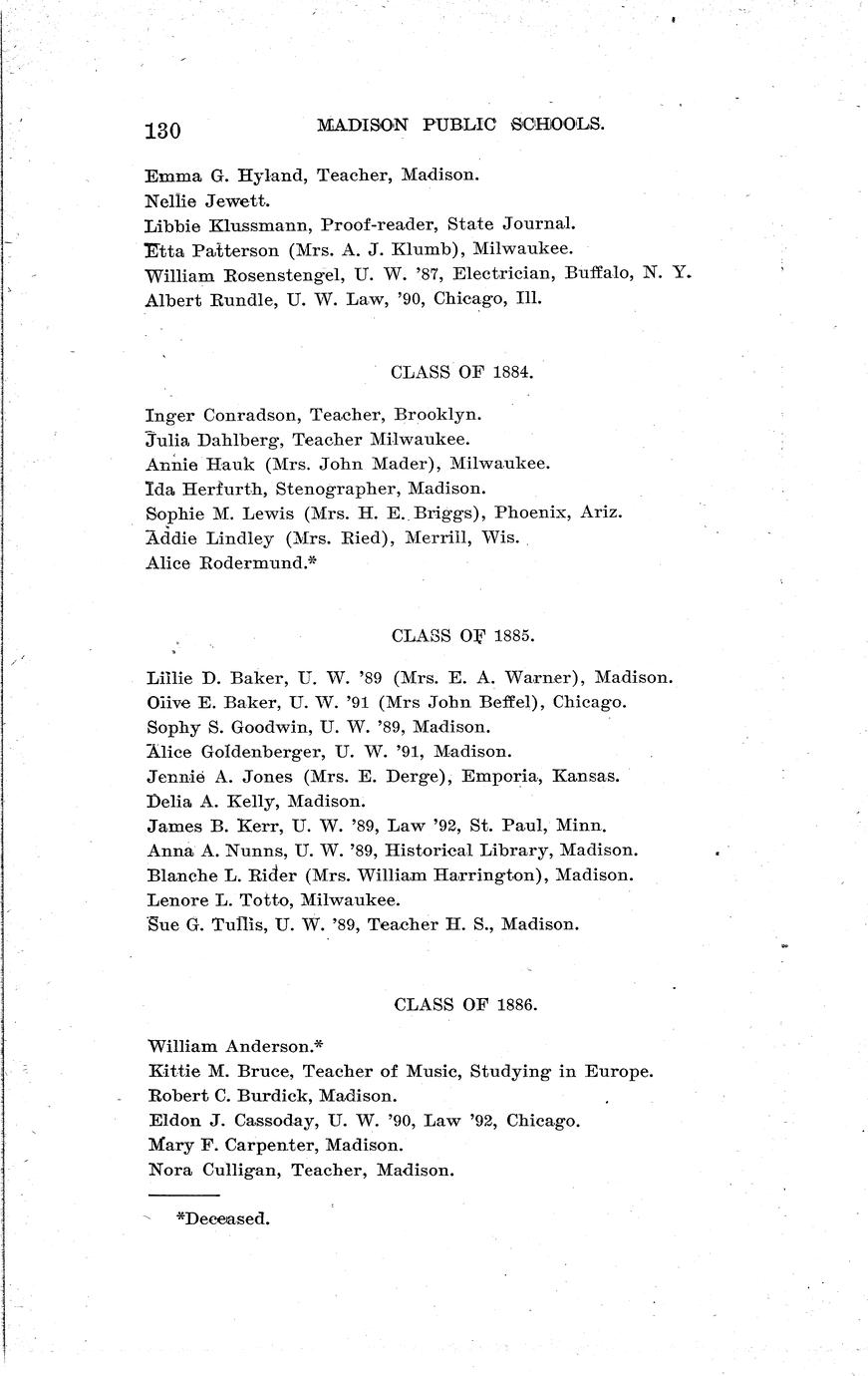 130 MADISON PUBLIC SCHOOLS.

Emma G. Hyland, Teacher, Madison.
Nellie Jewett.
Libbie Klussmann, Proof-reader, State Journal.
Etta Patterson (Mrs. A. J. Klumb), Milwaukee.
William Rosenstengel, U. W. '87, Electrician, Buffalo, N. Y.
Albert Rundle, U. W. Law, '90, Chicago, Ill.

CLASS OF 1884.

Inger Conradson, Teacher, Brooklyn.
Julia Dahlberg, Teacher Milwaukee.
Annie Hauk (Mrs. John Mader), Milwaukee.
Ida Herfurth, Stenographer, Madison.
Sophie M. Lewis (Mrs. H. E. Briggs), Phoenix, Ariz.
Addie Lindley (Mrs. Ried), Merrill, Wis.
Alice Rodermund.*

CLASS OF 1885.

Lillie D. Baker, U. W. '89 (Mrs. E. A. Warner), Madison.
Olive E. Baker, U. W. '91 (Mrs John Beffel), Chicago.
Sophy S. Goodwin, U. W. '89, Madison.
Alice Goldenberger, U. W. '91, Madison.
Jennie A. Jones (Mrs. E. Derge), Emporia, Kansas.
Delia A. Kelly, Madison.
James B. Kerr, U. W. '89, Law '92, St. Paul, Minn.
Anna A. Nunns, U. W. '89, Historical Library, Madison.
Blanche L. Rider (Mrs. William Harrington), Madison.
Lenore L. Totto, Milwaukee.
Sue G. Tullis, U. W. '89, Teacher H. S., Madison.

CLASS OF 1886.

William Anderson.*
Kittie M. Bruce, Teacher of Music, Studying in Europe.
Robert C. Burdick, Madison.
Eldon J. Cassoday, U. W. '90, Law '92, Chicago.
Mary F. Carpenter, Madison.
Nora Culligan, Teacher, Madison.

*Deceased.